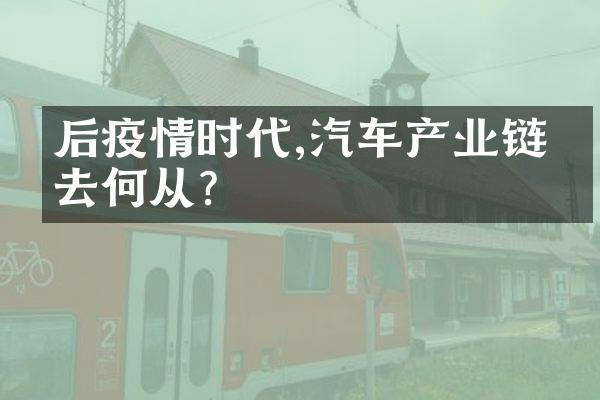 后疫情时代,汽车产业链去何从?

2

H